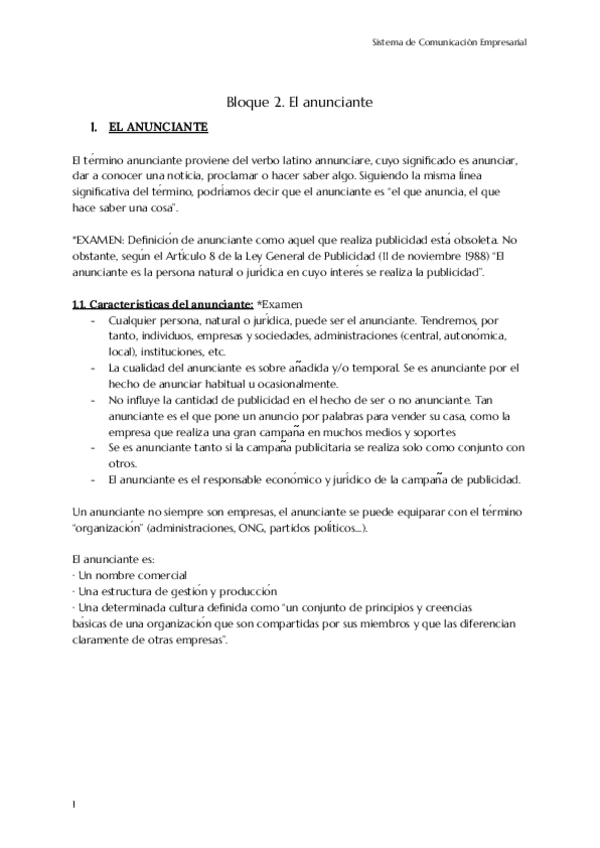 Sistema de Comunicación Empresarial

Bloque 2. El anunciante

1. EL ANUNCIANTE

El término anunciante proviene del verbo latino annunciare, cuyo significado es anunciar, dar a conocer una noticia, proclamar o hacer saber algo. Siguiendo la misma línea significativa del término, podríamos decir que el anunciante es "el que anuncia, el que hace saber una cosa".

*EXAMEN: Definición de anunciante como aquel que realiza publicidad está obsoleta. No obstante, según el Artículo 8 de la Ley General de Publicidad (11 de noviembre 1988) "El anunciante es la persona natural o jurídica en cuyo interés se realiza la publicidad".

1.1. Características del anunciante: *Examen
- Cualquier persona, natural o jurídica, puede ser el anunciante. Tendremos, por tanto, individuos, empresas y sociedades, administraciones (central, autonómica, local), instituciones, etc.
- La cualidad del anunciante es sobre añadida y/o temporal. Se es anunciante por el hecho de anunciar habitual u ocasionalmente.
- No influye la cantidad de publicidad en el hecho de ser o no anunciante. Tan anunciante es el que pone un anuncio por palabras para vender su casa, como la empresa que realiza una gran campaña en muchos medios y soportes
- Se es anunciante tanto si la campaña publicitaria se realiza solo como conjunto con otros.
- El anunciante es el responsable económico y jurídico de la campaña de publicidad.

Un anunciante no siempre son empresas, el anunciante se puede equiparar con el término "organización" (administraciones, ONG, partidos políticos...).

El anunciante es:
· Un nombre comercial
· Una estructura de gestión y producción
· Una determinada cultura definida como "un conjunto de principios y creencias básicas de una organización que son compartidas por sus miembros y que las diferencian claramente de otras empresas".

1